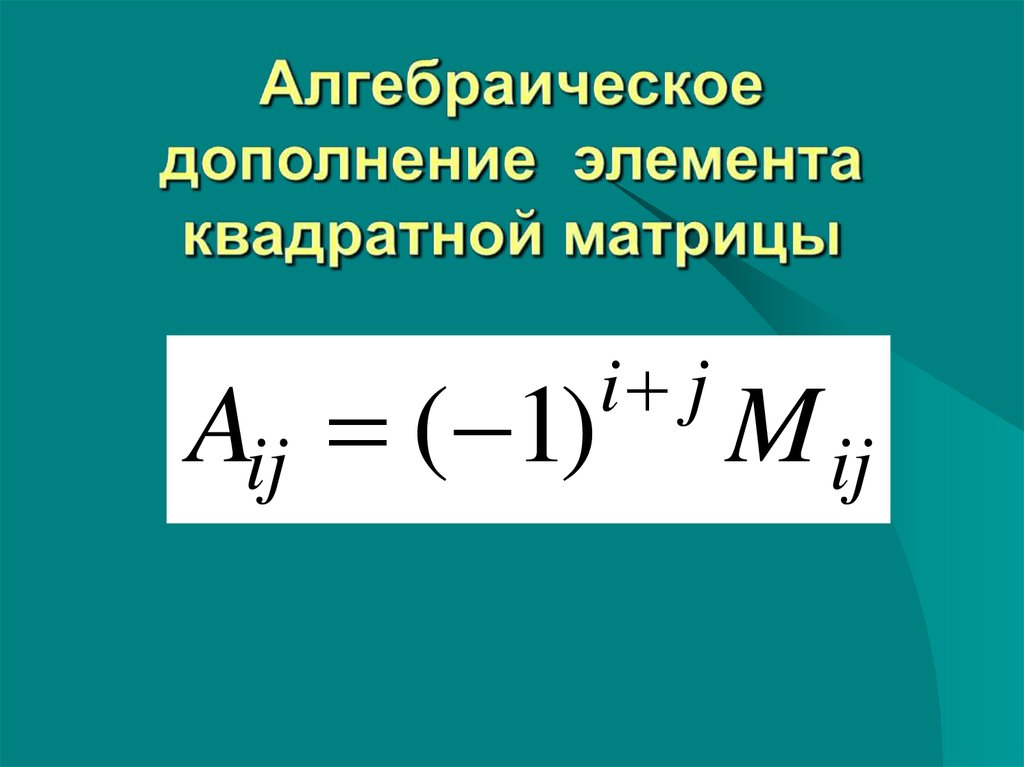 Алгебраическое дополнение элемента квадратной матрицы

$A_{ij} = (-1)^{i+j} M_{ij}$